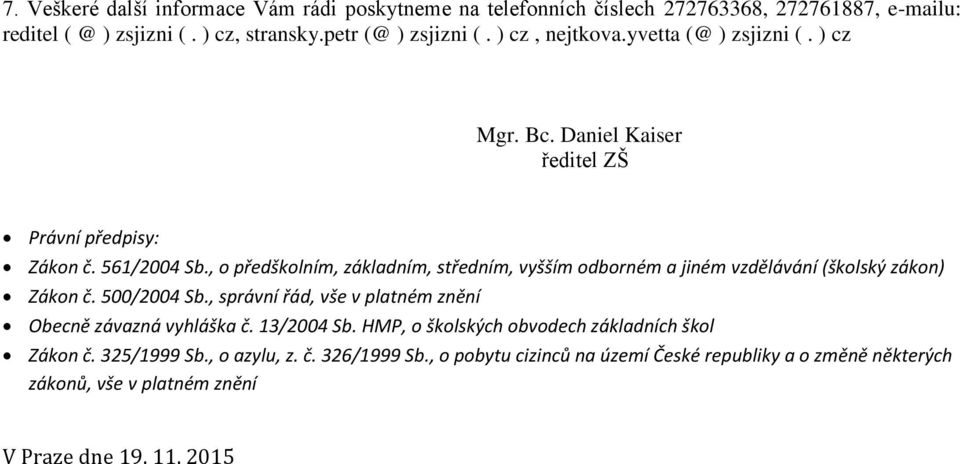 7. Veškeré další informace Vám rádi poskytneme na telefonních číslech 272763368, 272761887, e-mailu: reditel ( @ ) zsjizni ( . ) cz, stransky.petr (@ ) zsjizni ( . ) cz , nejtkova.yvetta (@ ) zsjizni ( . ) cz

Mgr. Bc. Daniel Kaiser
ředitel ZŠ

• Právní předpisy:
• Zákon č. 561/2004 Sb., o předškolním, základním, středním, vyšším odborném a jiném vzdělávání (školský zákon)
• Zákon č. 500/2004 Sb., správní řád, vše v platném znění
• Obecně závazná vyhláška č. 13/2004 Sb. HMP, o školských obvodech základních škol
• Zákon č. 325/1999 Sb., o azylu, z. č. 326/1999 Sb., o pobytu cizinců na území České republiky a o změně některých zákonů, vše v platném znění

V Praze dne 19. 11. 2015